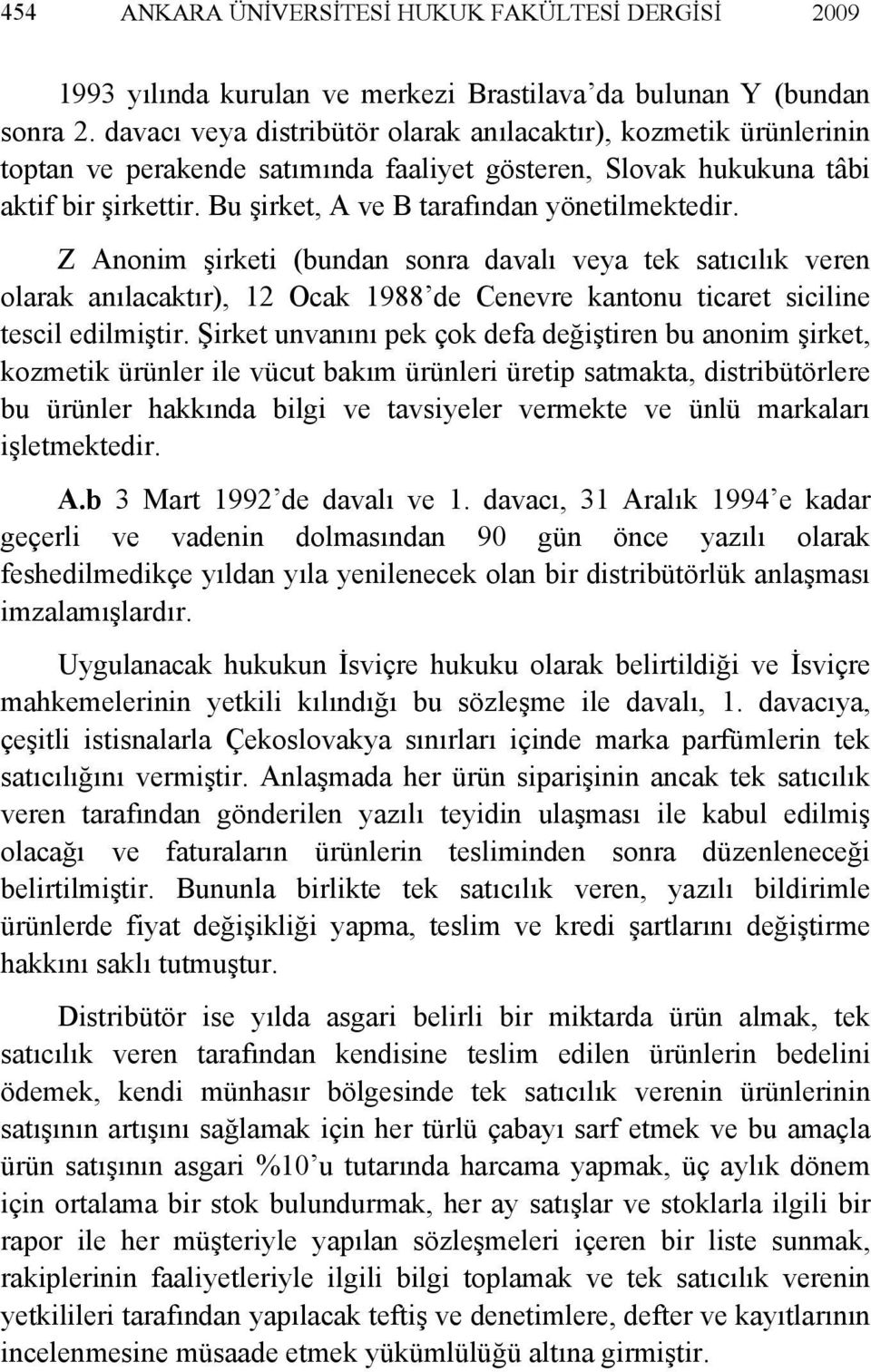 454 ANKARA ÜNİVERSİTESİ HUKUK FAKÜLTESİ DERGİSİ 2009

1993 yılında kurulan ve merkezi Brastilava'da bulunan Y (bundan sonra 2. davacı veya distribütör olarak anılacaktır), kozmetik ürünlerinin toptan ve perakende satımında faaliyet gösteren, Slovak hukukuna tâbi aktif bir şirkettir. Bu şirket, A ve B tarafından yönetilmektedir.

Z Anonim şirketi (bundan sonra davalı veya tek satıcılık veren olarak anılacaktır), 12 Ocak 1988'de Cenevre kantonu ticaret siciline tescil edilmiştir. Şirket unvanını pek çok defa değiştiren bu anonim şirket, kozmetik ürünler ile vücut bakım ürünleri üretip satmakta, distribütörlere bu ürünler hakkında bilgi ve tavsiyeler vermekte ve ünlü markaları işletmektedir.

A.b 3 Mart 1992'de davalı ve 1. davacı, 31 Aralık 1994'e kadar geçerli ve vadenin dolmasından 90 gün önce yazılı olarak feshedilmedikçe yıldan yıla yenilenecek olan bir distribütörlük anlaşması imzalamışlardır.

Uygulanacak hukukun İsviçre hukuku olarak belirtildiği ve İsviçre mahkemelerinin yetkili kılındığı bu sözleşme ile davalı, 1. davacıya, çeşitli istisnalarla Çekoslovakya sınırları içinde marka parfümlerin tek satıcılığını vermiştir. Anlaşmada her ürün siparişinin ancak tek satıcılık veren tarafından gönderilen yazılı teyidin ulaşması ile kabul edilmiş olacağı ve faturaların ürünlerin tesliminden sonra düzenleneceği belirtilmiştir. Bununla birlikte tek satıcılık veren, yazılı bildirimle ürünlerde fiyat değişikliği yapma, teslim ve kredi şartlarını değiştirme hakkını saklı tutmuştur.

Distribütör ise yılda asgari belirli bir miktarda ürün almak, tek satıcılık veren tarafından kendisine teslim edilen ürünlerin bedelini ödemek, kendi münhasır bölgesinde tek satıcılık verenin ürünlerinin satışının artışını sağlamak için her türlü çabayı sarf etmek ve bu amaçla ürün satışının asgari %10'u tutarında harcama yapmak, üç aylık dönem için ortalama bir stok bulundurmak, her ay satışlar ve stoklarla ilgili bir rapor ile her müşteriyle yapılan sözleşmeleri içeren bir liste sunmak, rakiplerinin faaliyetleriyle ilgili bilgi toplamak ve tek satıcılık verenin yetkilileri tarafından yapılacak teftiş ve denetimlere, defter ve kayıtlarının incelenmesine müsaade etmek yükümlülüğü altına girmiştir.